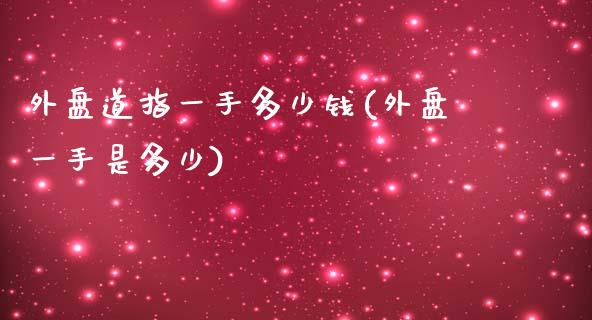 外盘道指一手多少钱(外盘一手是多少)